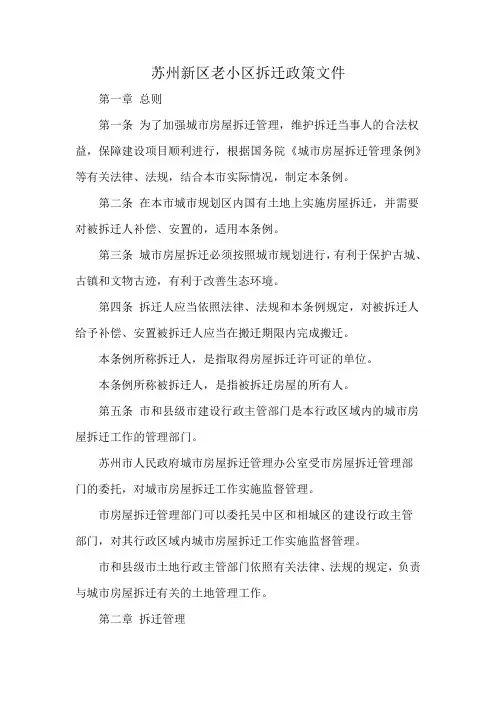 苏州新区老小区拆迁政策文件

第一章 总则

第一条 为了加强城市房屋拆迁管理，维护拆迁当事人的合法权益，保障建设项目顺利进行，根据国务院《城市房屋拆迁管理条例》等有关法律、法规，结合本市实际情况，制定本条例。

第二条 在本市城市规划区内国有土地上实施房屋拆迁，并需要对被拆迁人补偿、安置的，适用本条例。

第三条 城市房屋拆迁必须按照城市规划进行，有利于保护古城、古镇和文物古迹，有利于改善生态环境。

第四条 拆迁人应当依照法律、法规和本条例规定，对被拆迁人给予补偿、安置被拆迁人应当在搬迁期限内完成搬迁。

本条例所称拆迁人，是指取得房屋拆迁许可证的单位。

本条例所称被拆迁人，是指被拆迁房屋的所有人。

第五条 市和县级市建设行政主管部门是本行政区域内的城市房屋拆迁工作的管理部门。

苏州市人民政府城市房屋拆迁管理办公室受市房屋拆迁管理部门的委托，对城市房屋拆迁工作实施监督管理。

市房屋拆迁管理部门可以委托吴中区和相城区的建设行政主管部门，对其行政区域内城市房屋拆迁工作实施监督管理。

市和县级市土地行政主管部门依照有关法律、法规的规定，负责与城市房屋拆迁有关的土地管理工作。

第二章 拆迁管理